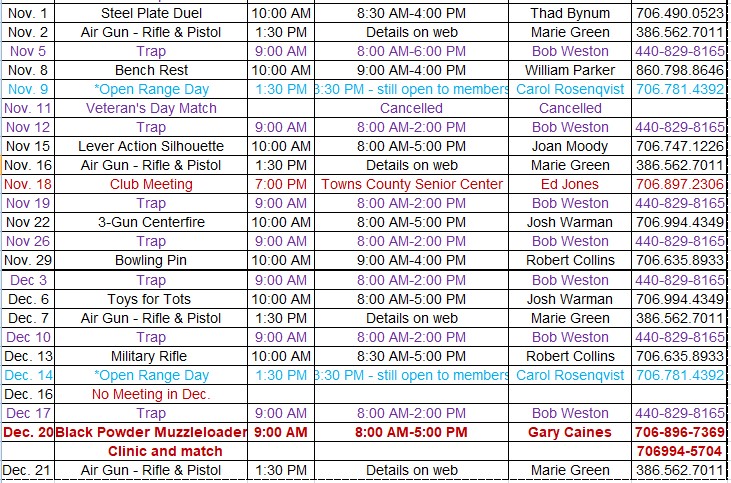 | Nov. 1 | Steel Plate Duel | 10:00 AM | 8:30 AM-4:00 PM | Thad Bynum | 706.490.0523 |
|---|---|---|---|---|---|
| Nov. 2 | Air Gun - Rifle & Pistol | 1:30 PM | Details on web | Marie Green | 386.562.7011 |
| Nov 5 | Trap | 9:00 AM | 8:00 AM-6:00 PM | Bob Weston | 440-829-8165 |
| Nov. 8 | Bench Rest | 10:00 AM | 9:00 AM-4:00 PM | William Parker | 860.798.8646 |
| Nov. 9 | *Open Range Day | 1:30 PM | 3:30 PM - still open to members | Carol Rosenqvist | 706.781.4392 |
| Nov. 11 | Veteran's Day Match | | Cancelled | Cancelled | |
| Nov 12 | Trap | 9:00 AM | 8:00 AM-2:00 PM | Bob Weston | 440-829-8165 |
| Nov 15 | Lever Action Silhouette | 10:00 AM | 8:00 AM-5:00 PM | Joan Moody | 706.747.1226 |
| Nov. 16 | Air Gun - Rifle & Pistol | 1:30 PM | Details on web | Marie Green | 386.562.7011 |
| Nov. 18 | Club Meeting | 7:00 PM | Towns County Senior Center | Ed Jones | 706.897.2306 |
| Nov 19 | Trap | 9:00 AM | 8:00 AM-2:00 PM | Bob Weston | 440-829-8165 |
| Nov 22 | 3-Gun Centerfire | 10:00 AM | 8:00 AM-5:00 PM | Josh Warman | 706.994.4349 |
| Nov 26 | Trap | 9:00 AM | 8:00 AM-2:00 PM | Bob Weston | 440-829-8165 |
| Nov. 29 | Bowling Pin | 10:00 AM | 9:00 AM-4:00 PM | Robert Collins | 706.635.8933 |
| Dec 3 | Trap | 9:00 AM | 8:00 AM-2:00 PM | Bob Weston | 440-829-8165 |
| Dec. 6 | Toys for Tots | 10:00 AM | 8:00 AM-5:00 PM | Josh Warman | 706.994.4349 |
| Dec. 7 | Air Gun - Rifle & Pistol | 1:30 PM | Details on web | Marie Green | 386.562.7011 |
| Dec 10 | Trap | 9:00 AM | 8:00 AM-2:00 PM | Bob Weston | 440-829-8165 |
| Dec. 13 | Military Rifle | 10:00 AM | 8:30 AM-5:00 PM | Robert Collins | 706.635.8933 |
| Dec. 14 | *Open Range Day | 1:30 PM | 3:30 PM - still open to members | Carol Rosenqvist | 706.781.4392 |
| Dec. 16 | No Meeting in Dec. | | | | |
| Dec 17 | Trap | 9:00 AM | 8:00 AM-2:00 PM | Bob Weston | 440-829-8165 |
| Dec. 20 | Black Powder Muzzleloader | 9:00 AM | 8:00 AM-5:00 PM | Gary Caines | 706-896-7369 |
| | Clinic and match | | | | 706994-5704 |
| Dec. 21 | Air Gun - Rifle & Pistol | 1:30 PM | Details on web | Marie Green | 386.562.7011 |